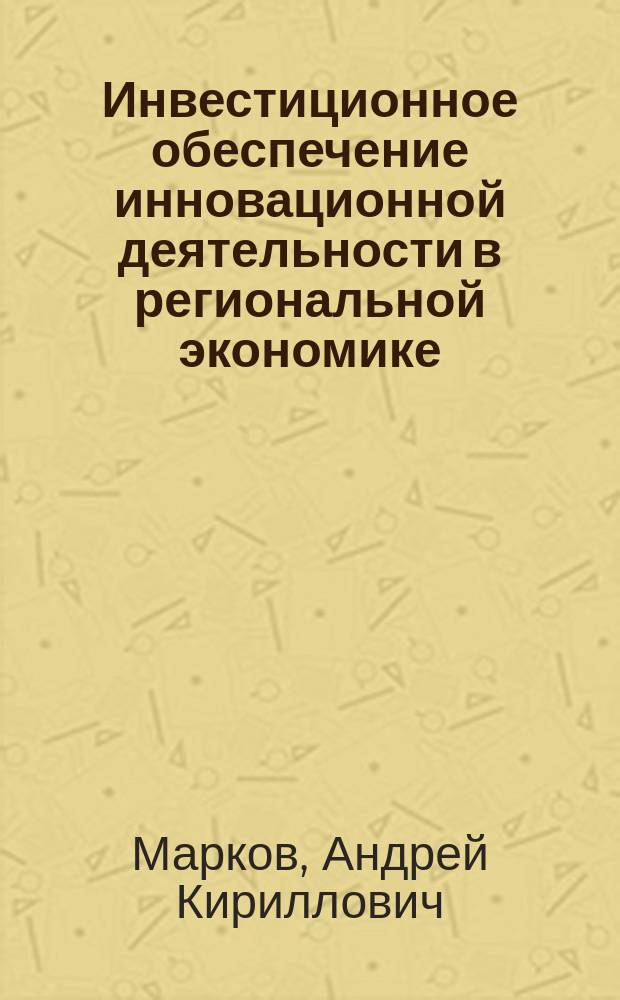 Инвестиционное обеспечение инновационной деятельности в региональной экономике

Марков, Андрей Кириллович